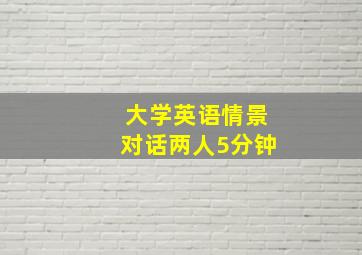 大学英语情景
对话两人5分钟